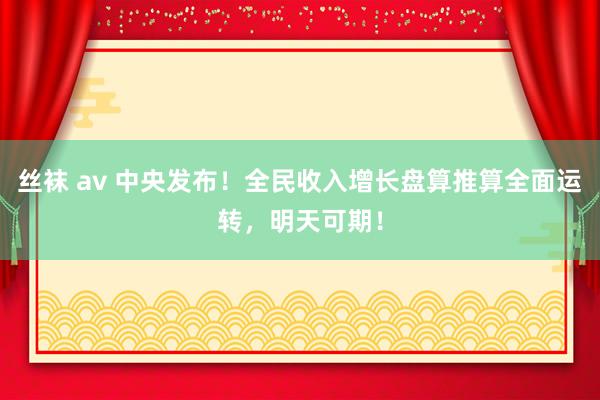 丝袜 av 中央发布！全民收入增长盘算推算全面运转，明天可期！